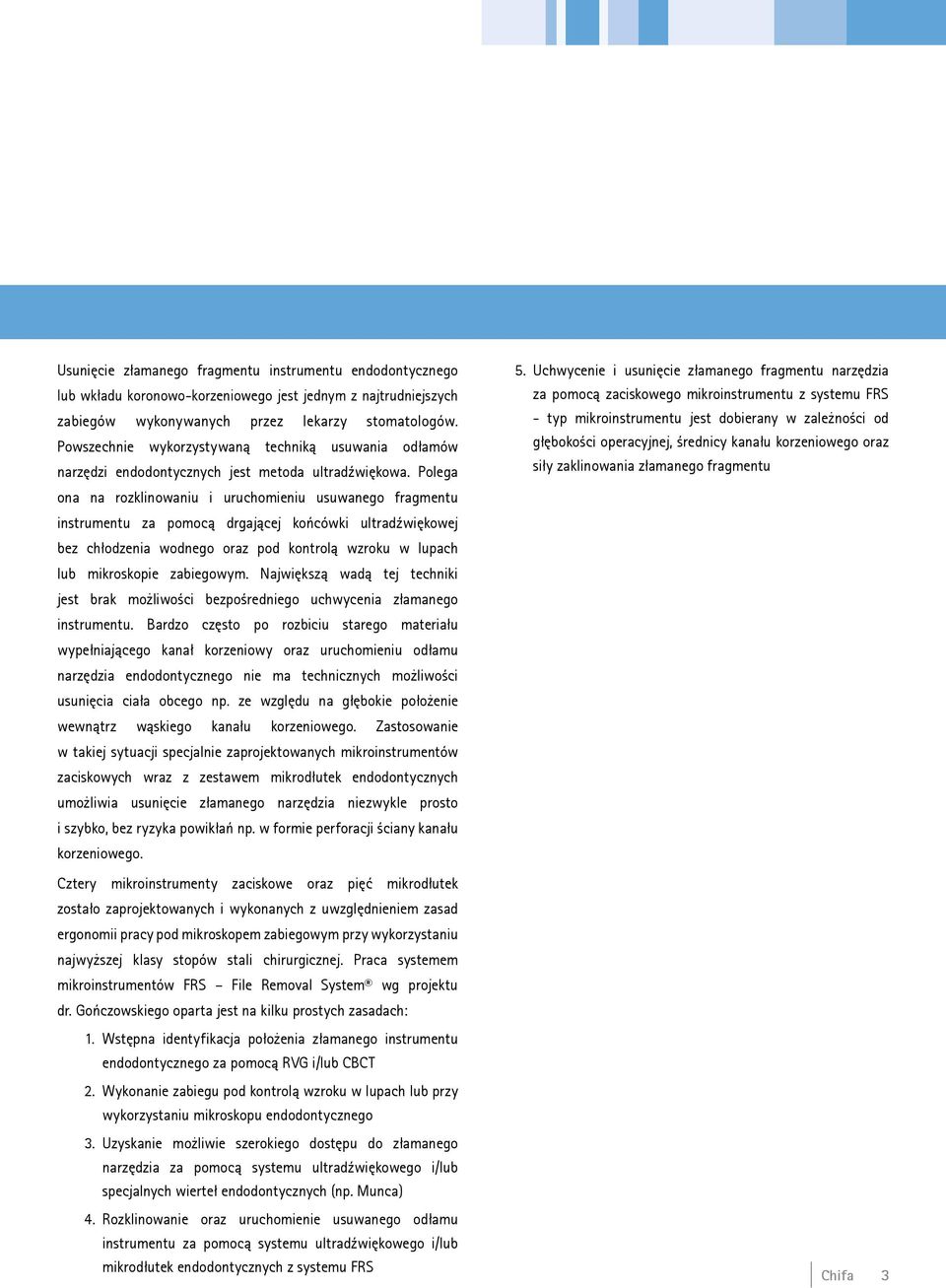 Usunięcie złamanego fragmentu instrumentu endodontycznego lub wkładu koronowo-korzeniowego jest jednym z najtrudniejszych zabiegów wykonywanych przez lekarzy stomatologów. Powszechnie wykorzystywaną techniką usuwania odłamów narzędzi endodontycznych jest metoda ultradźwiękowa. Polega ona na rozklinowaniu i uruchomieniu usuwanego fragmentu instrumentu za pomocą drgającej końcówki ultradźwiękowej bez chłodzenia wodnego oraz pod kontrolą wzroku w lupach lub mikroskopie zabiegowym. Największą wadą tej techniki jest brak możliwości bezpośredniego uchwycenia złamanego instrumentu. Bardzo często po rozbiciu starego materiału wypełniającego kanał korzeniowy oraz uruchomieniu odłamu narzędzia endodontycznego nie ma technicznych możliwości usunięcia ciała obcego np. ze względu na głębokie położenie wewnątrz wąskiego kanału korzeniowego. Zastosowanie w takiej sytuacji specjalnie zaprojektowanych mikroinstrumentów zaciskowych wraz z zestawem mikrodłutek endodontycznych umożliwia usunięcie złamanego narzędzia niezwykle prosto i szybko, bez ryzyka powikłań np. w formie perforacji ściany kanału korzeniowego.

Cztery mikroinstrumenty zaciskowe oraz pięć mikrodłutek zostało zaprojektowanych i wykonanych z uwzględnieniem zasad ergonomii pracy pod mikroskopem zabiegowym przy wykorzystaniu najwyższej klasy stopów stali chirurgicznej. Praca systemem mikroinstrumentów FRS – File Removal System® wg projektu dr. Gończowskiego oparta jest na kilku prostych zasadach:

1. Wstępna identyfikacja położenia złamanego instrumentu endodontycznego za pomocą RVG i/lub CBCT
2. Wykonanie zabiegu pod kontrolą wzroku w lupach lub przy wykorzystaniu mikroskopu endodontycznego
3. Uzyskanie możliwie szerokiego dostępu do złamanego narzędzia za pomocą systemu ultradźwiękowego i/lub specjalnych wierteł endodontycznych (np. Munca)
4. Rozklinowanie oraz uruchomienie usuwanego odłamu instrumentu za pomocą systemu ultradźwiękowego i/lub mikrodłutek endodontycznych z systemu FRS
5. Uchwycenie i usunięcie złamanego fragmentu narzędzia za pomocą zaciskowego mikroinstrumentu z systemu FRS – typ mikroinstrumentu jest dobierany w zależności od głębokości operacyjnej, średnicy kanału korzeniowego oraz siły zaklinowania złamanego fragmentu

Chifa 3